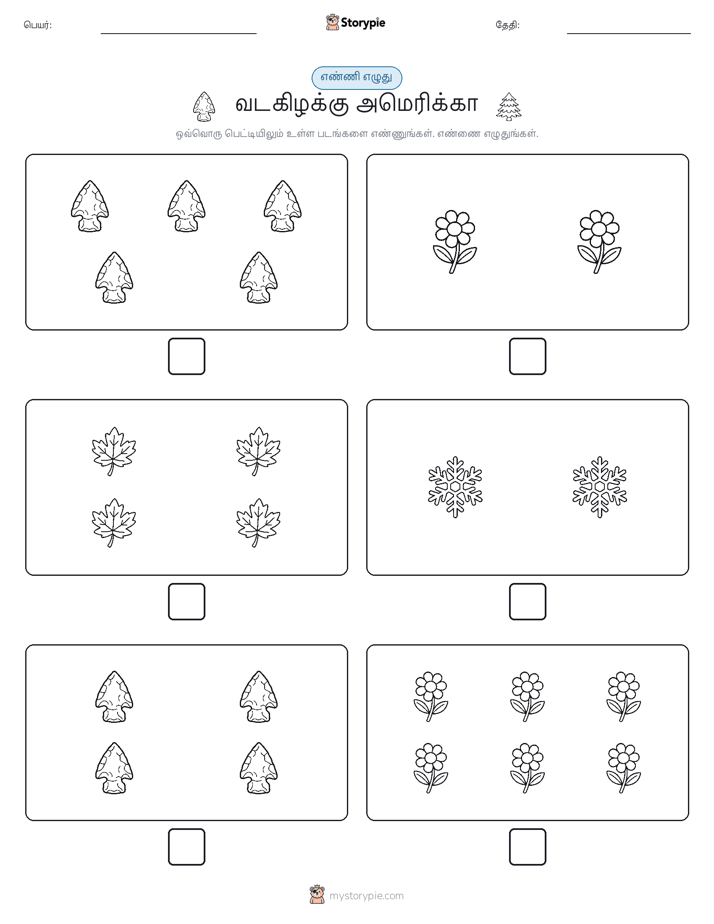 பெயர்: Storypie தேதி:

எண்ணி எழுது

வடகிழக்கு அமெரிக்கா

ஒவ்வொரு பெட்டியிலும் உள்ள படங்களை எண்ணுங்கள். எண்ணை எழுதுங்கள்.

mystorypie.com